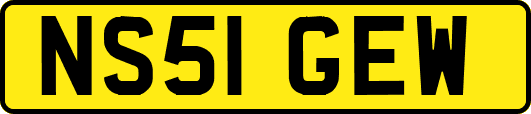 NS51 GEW